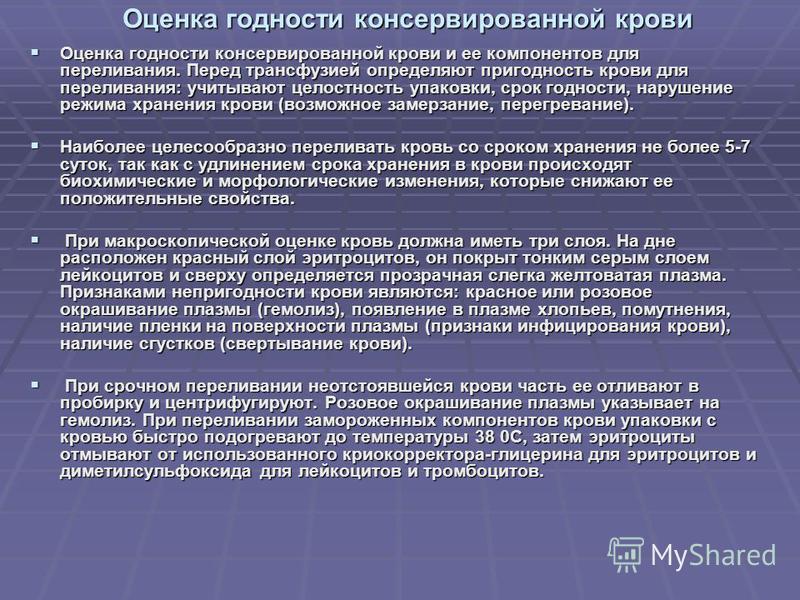 Оценка годности консервированной крови

Оценка годности консервированной крови и ее компонентов для переливания. Перед трансфузией определяют пригодность крови для переливания: учитывают целостность упаковки, срок годности, нарушение режима хранения крови (возможное замерзание, перегревание).

Наиболее целесообразно переливать кровь со сроком хранения не более 5-7 суток, так как с удлинением срока хранения в крови происходят биохимические и морфологические изменения, которые снижают ее положительные свойства.

При макроскопической оценке кровь должна иметь три слоя. На дне расположен красный слой эритроцитов, он покрыт тонким серым слоем лейкоцитов и сверху определяется прозрачная слегка желтоватая плазма. Признаками непригодности крови являются: красное или розовое окрашивание плазмы (гемолиз), появление в плазме хлопьев, помутнения, наличие пленки на поверхности плазмы (признаки инфицирования крови), наличие сгустков (свертывание крови).

При срочном переливании неотстоявшейся крови часть ее отливают в пробирку и центрифугируют. Розовое окрашивание плазмы указывает на гемолиз. При переливании замороженных компонентов крови упаковки с кровью быстро подогревают до температуры 38 0С, затем эритроциты отмывают от использованного криокорректора-глицерина для эритроцитов и диметилсульфоксида для лейкоцитов и тромбоцитов.

MyShared